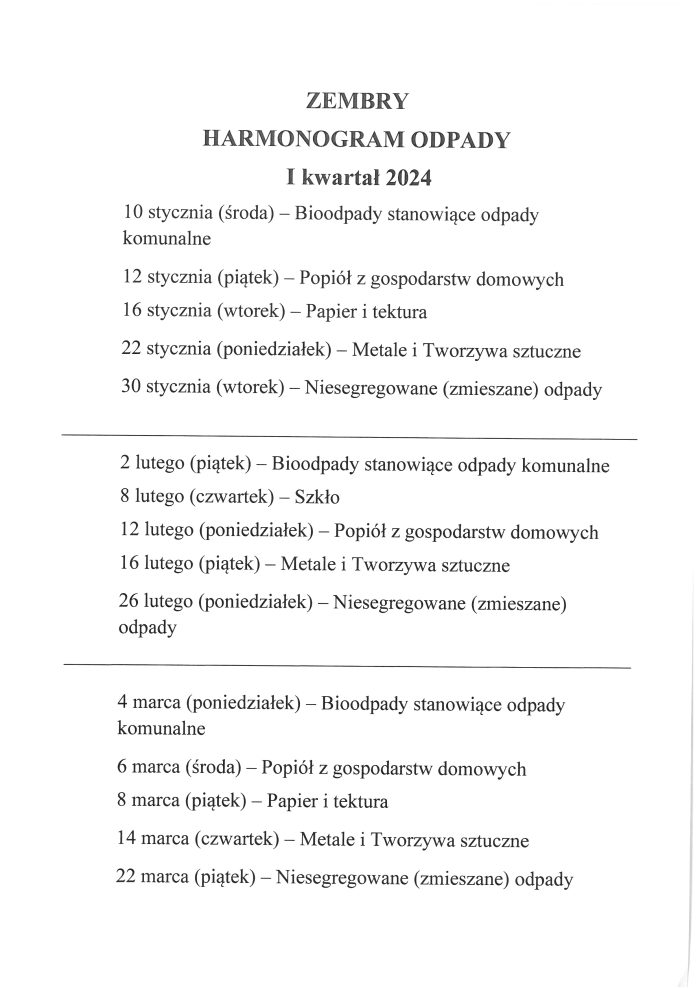 ZEMBRY
HARMONOGRAM ODPADY
I kwartał 2024

10 stycznia (środa) – Bioodpady stanowiące odpady komunalne

12 stycznia (piątek) – Popiół z gospodarstw domowych

16 stycznia (wtorek) – Papier i tektura

22 stycznia (poniedziałek) – Metale i Tworzywa sztuczne

30 stycznia (wtorek) – Niesegregowane (zmieszane) odpady

2 lutego (piątek) – Bioodpady stanowiące odpady komunalne

8 lutego (czwartek) – Szkło

12 lutego (poniedziałek) – Popiół z gospodarstw domowych

16 lutego (piątek) – Metale i Tworzywa sztuczne

26 lutego (poniedziałek) – Niesegregowane (zmieszane) odpady

4 marca (poniedziałek) – Bioodpady stanowiące odpady komunalne

6 marca (środa) – Popiół z gospodarstw domowych

8 marca (piątek) – Papier i tektura

14 marca (czwartek) – Metale i Tworzywa sztuczne

22 marca (piątek) – Niesegregowane (zmieszane) odpady